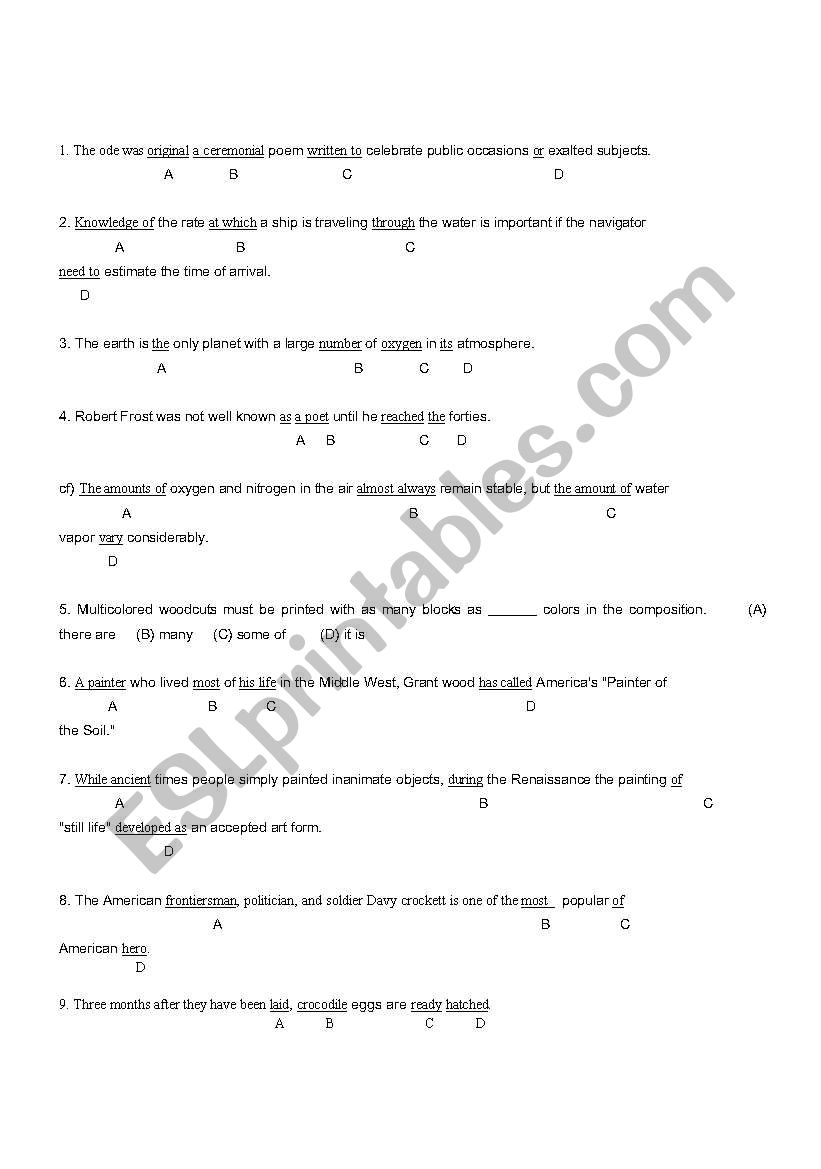 1. The ode was original a ceremonial poem written to celebrate public occasions or exalted subjects.
A B C D

2. Knowledge of the rate at which a ship is traveling through the water is important if the navigator
A B C
need to estimate the time of arrival.
D

3. The earth is the only planet with a large number of oxygen in its atmosphere.
A B C D

4. Robert Frost was not well known as a poet until he reached the forties.
A B C D

cf) The amounts of oxygen and nitrogen in the air almost always remain stable, but the amount of water
A B C
vapor vary considerably.
D

5. Multicolored woodcuts must be printed with as many blocks as _______ colors in the composition. (A) there are (B) many (C) some of (D) it is

6. A painter who lived most of his life in the Middle West, Grant wood has called America's "Painter of
A B C D
the Soil."

7. While ancient times people simply painted inanimate objects, during the Renaissance the painting of
A B C
"still life" developed as an accepted art form.
D

8. The American frontiersman, politician, and soldier Davy crockett is one of the most popular of
A B C
American hero.
D

9. Three months after they have been laid, crocodile eggs are ready hatched.
A B C D

ESLprintables.com